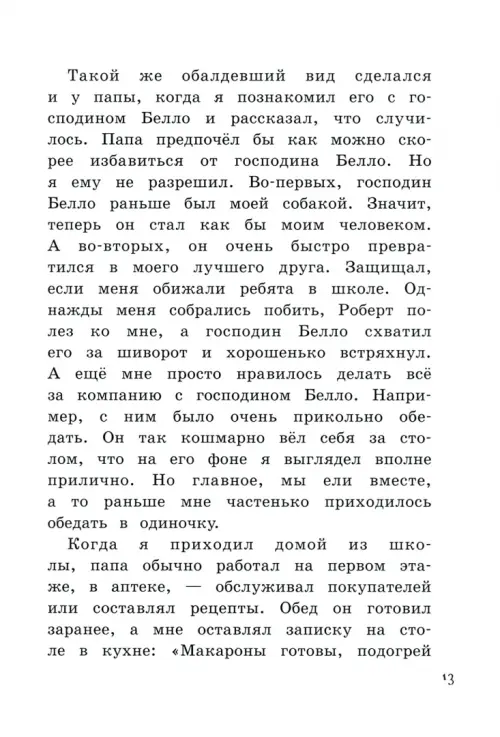 Такой же обалдевший вид сделался и у папы, когда я познакомил его с господином Белло и рассказал, что случилось. Папа предпочёл бы как можно скорее избавиться от господина Белло. Но я ему не разрешил. Во-первых, господин Белло раньше был моей собакой. Значит, теперь он стал как бы моим человеком. А во-вторых, он очень быстро превратился в моего лучшего друга. Защищал, если меня обижали ребята в школе. Однажды меня собрались побить, Роберт полез ко мне, а господин Белло схватил его за шиворот и хорошенько встряхнул. А ещё мне просто нравилось делать всё за компанию с господином Белло. Например, с ним было очень прикольно обедать. Он так кошмарно вёл себя за столом, что на его фоне я выглядел вполне прилично. Но главное, мы ели вместе, а то раньше мне частенько приходилось обедать в одиночку.

Когда я приходил домой из школы, папа обычно работал на первом этаже, в аптеке, — обслуживал покупателей или составлял рецепты. Обед он готовил заранее, а мне оставлял записку на столе в кухне: «Макароны готовы, подогрей

13